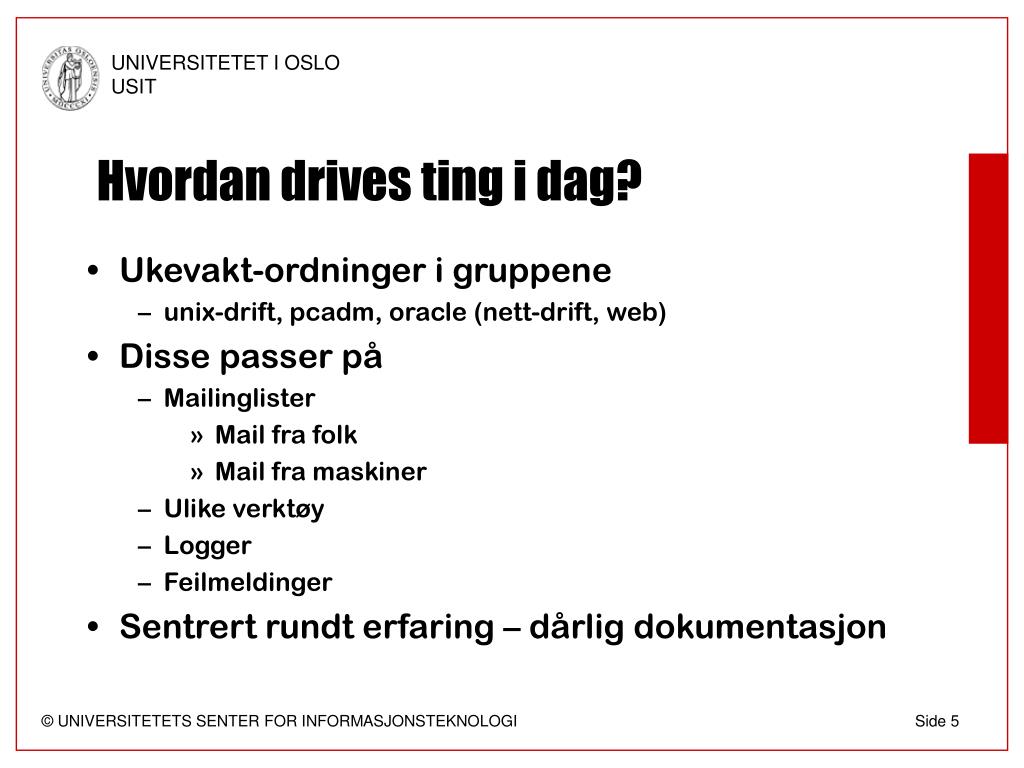 UNIVERSITETET I OSLO
USIT

Hvordan drives ting i dag?

• Ukevakt-ordninger i gruppene
– unix-drift, pcadm, oracle (nett-drift, web)
• Disse passer på
– Mailinglister
» Mail fra folk
» Mail fra maskiner
– Ulike verktøy
– Logger
– Feilmeldinger
• Sentrert rundt erfaring – dårlig dokumentasjon

© UNIVERSITETETS SENTER FOR INFORMASJONSTEKNOLOGI

Side 5